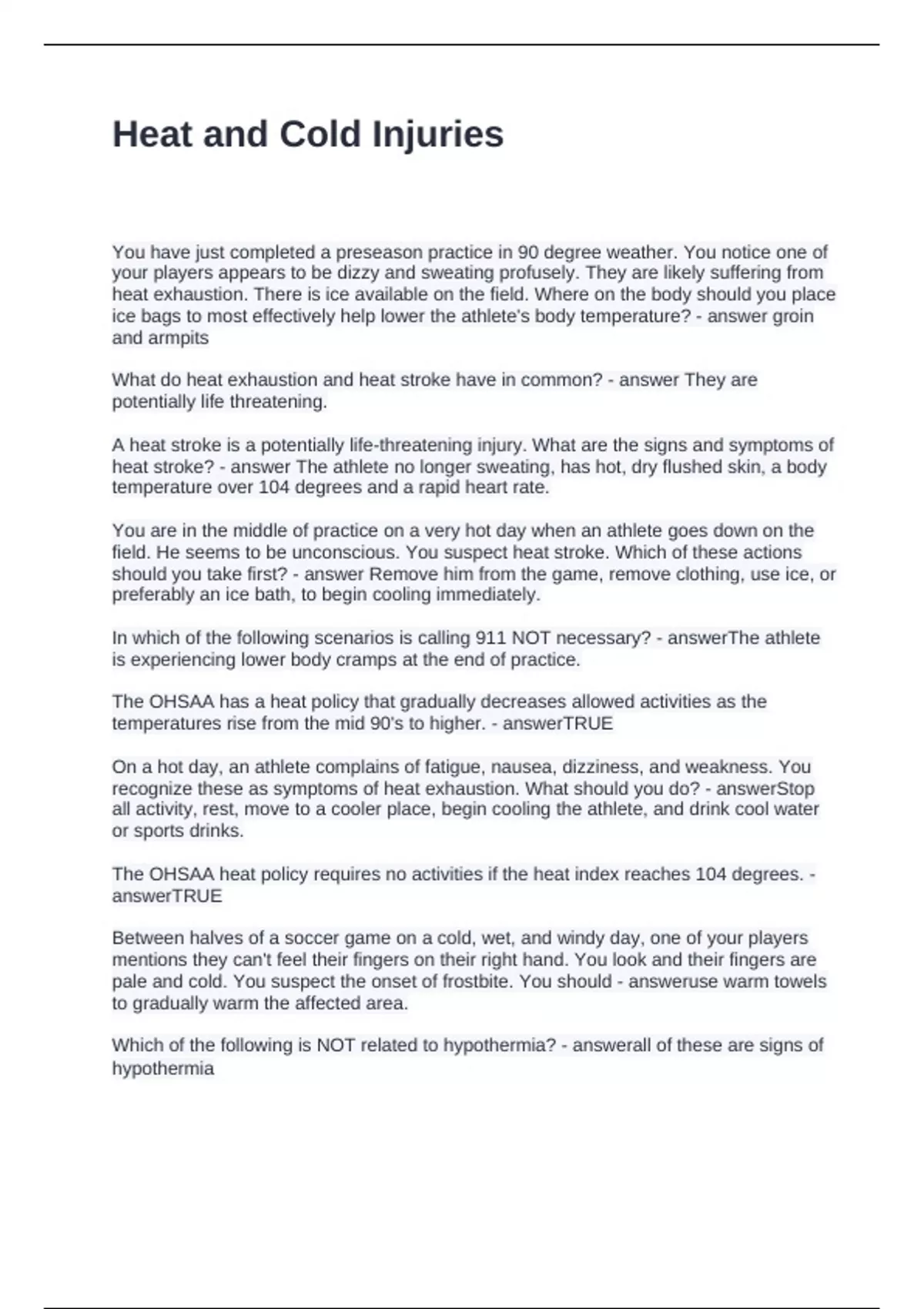 Heat and Cold Injuries

You have just completed a preseason practice in 90 degree weather. You notice one of your players appears to be dizzy and sweating profusely. They are likely suffering from heat exhaustion. There is ice available on the field. Where on the body should you place ice bags to most effectively help lower the athlete's body temperature? - answer groin and armpits

What do heat exhaustion and heat stroke have in common? - answer They are potentially life threatening.

A heat stroke is a potentially life-threatening injury. What are the signs and symptoms of heat stroke? - answer The athlete no longer sweating, has hot, dry flushed skin, a body temperature over 104 degrees and a rapid heart rate.

You are in the middle of practice on a very hot day when an athlete goes down on the field. He seems to be unconscious. You suspect heat stroke. Which of these actions should you take first? - answer Remove him from the game, remove clothing, use ice, or preferably an ice bath, to begin cooling immediately.

In which of the following scenarios is calling 911 NOT necessary? - answerThe athlete is experiencing lower body cramps at the end of practice.

The OHSAA has a heat policy that gradually decreases allowed activities as the temperatures rise from the mid 90's to higher. - answerTRUE

On a hot day, an athlete complains of fatigue, nausea, dizziness, and weakness. You recognize these as symptoms of heat exhaustion. What should you do? - answerStop all activity, rest, move to a cooler place, begin cooling the athlete, and drink cool water or sports drinks.

The OHSAA heat policy requires no activities if the heat index reaches 104 degrees. - answerTRUE

Between halves of a soccer game on a cold, wet, and windy day, one of your players mentions they can't feel their fingers on their right hand. You look and their fingers are pale and cold. You suspect the onset of frostbite. You should - answeruse warm towels to gradually warm the affected area.

Which of the following is NOT related to hypothermia? - answerall of these are signs of hypothermia